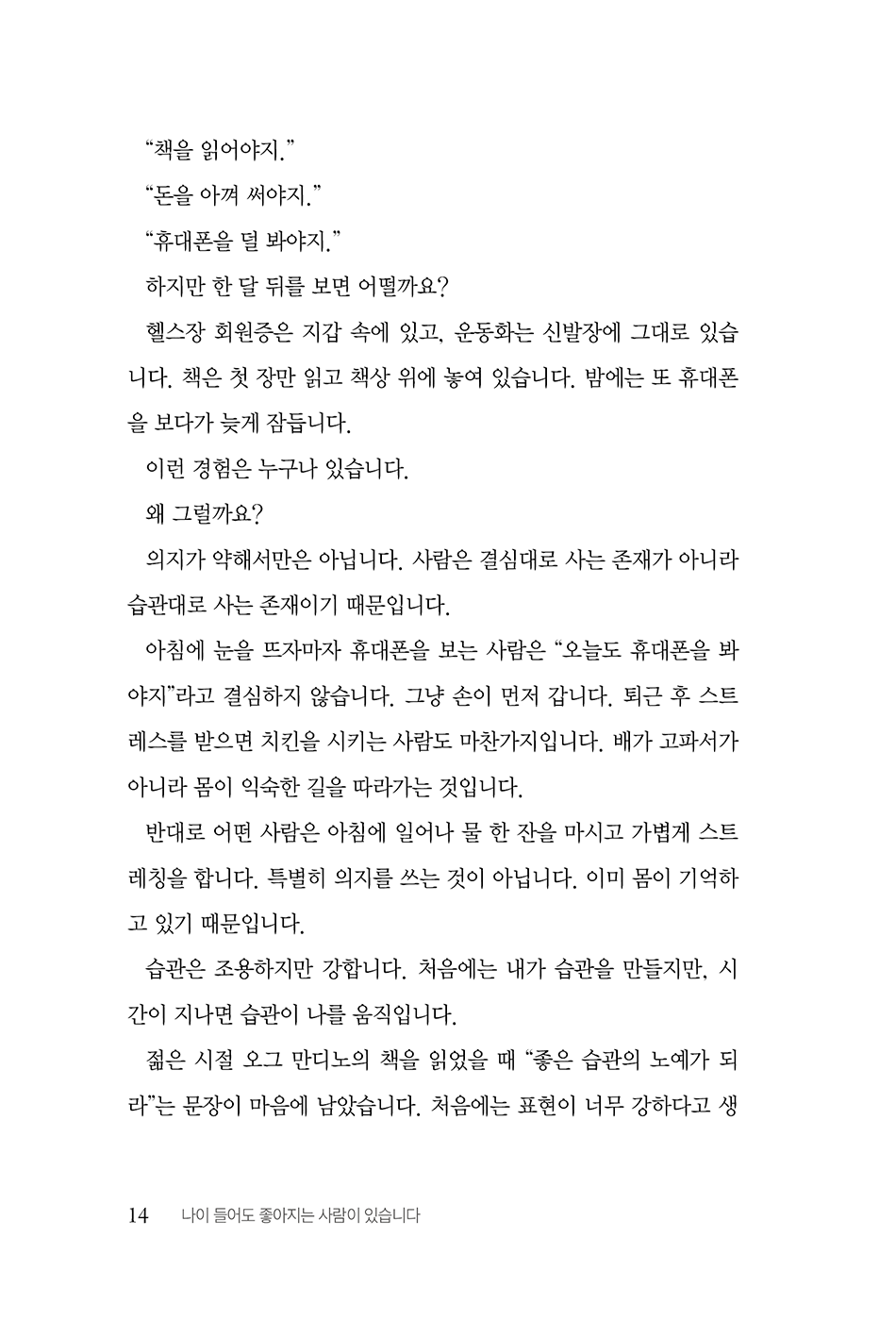 "책을 읽어야지."

"돈을 아껴 써야지."

"휴대폰을 덜 봐야지."

하지만 한 달 뒤를 보면 어떨까요?

헬스장 회원증은 지갑 속에 있고, 운동화는 신발장에 그대로 있습니다. 책은 첫 장만 읽고 책상 위에 놓여 있습니다. 밤에는 또 휴대폰을 보다가 늦게 잠듭니다.

이런 경험은 누구나 있습니다.

왜 그럴까요?

의지가 약해서만은 아닙니다. 사람은 결심대로 사는 존재가 아니라 습관대로 사는 존재이기 때문입니다.

아침에 눈을 뜨자마자 휴대폰을 보는 사람은 "오늘도 휴대폰을 봐야지"라고 결심하지 않습니다. 그냥 손이 먼저 갑니다. 퇴근 후 스트레스를 받으면 치킨을 시키는 사람도 마찬가지입니다. 배가 고파서가 아니라 몸이 익숙한 길을 따라가는 것입니다.

반대로 어떤 사람은 아침에 일어나 물 한 잔을 마시고 가볍게 스트레칭을 합니다. 특별히 의지를 쓰는 것이 아닙니다. 이미 몸이 기억하고 있기 때문입니다.

습관은 조용하지만 강합니다. 처음에는 내가 습관을 만들지만, 시간이 지나면 습관이 나를 움직입니다.

젊은 시절 오그 만디노의 책을 읽었을 때 "좋은 습관의 노예가 되라"는 문장이 마음에 남았습니다. 처음에는 표현이 너무 강하다고 생

14 나이 들어도 좋아지는 사람이 있습니다